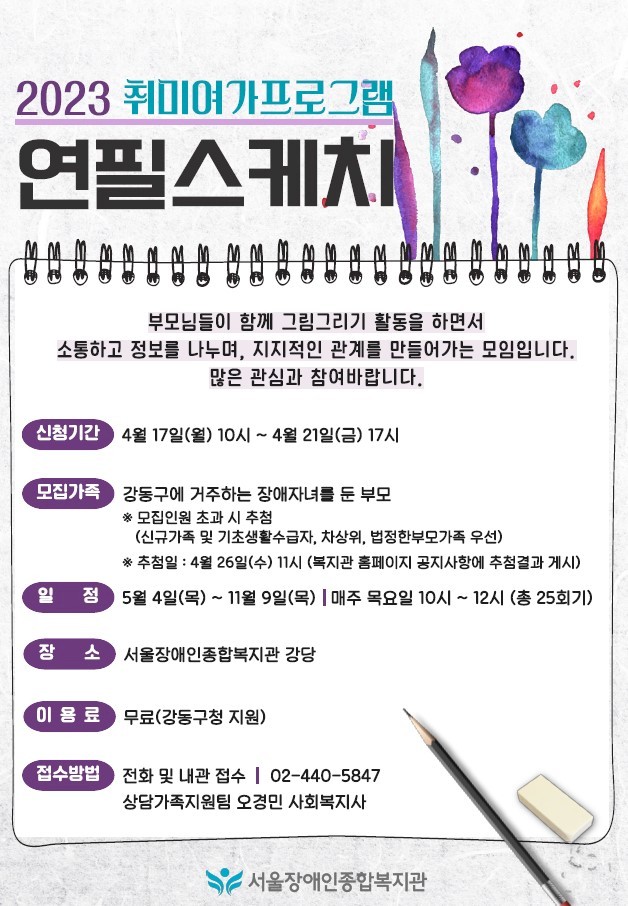 2023 취미여가프로그램

연필스케치

부모님들이 함께 그림그리기 활동을 하면서 소통하고 정보를 나누며, 지지적인 관계를 만들어가는 모임입니다. 많은 관심과 참여바랍니다.

신청기간 4월 17일(월) 10시 ~ 4월 21일(금) 17시

모집가족 강동구에 거주하는 장애자녀를 둔 부모
※ 모집인원 초과 시 추첨
(신규가족 및 기초생활수급자, 차상위, 법정한부모가족 우선)
※ 추첨일 : 4월 26일(수) 11시 (복지관 홈페이지 공지사항에 추첨결과 게시)

일 정 5월 4일(목) ~ 11월 9일(목) | 매주 목요일 10시 ~ 12시 (총 25회기)

장 소 서울장애인종합복지관 강당

이 용 료 무료(강동구청 지원)

접수방법 전화 및 내관 접수 | 02-440-5847
상담가족지원팀 오경민 사회복지사

서울장애인종합복지관